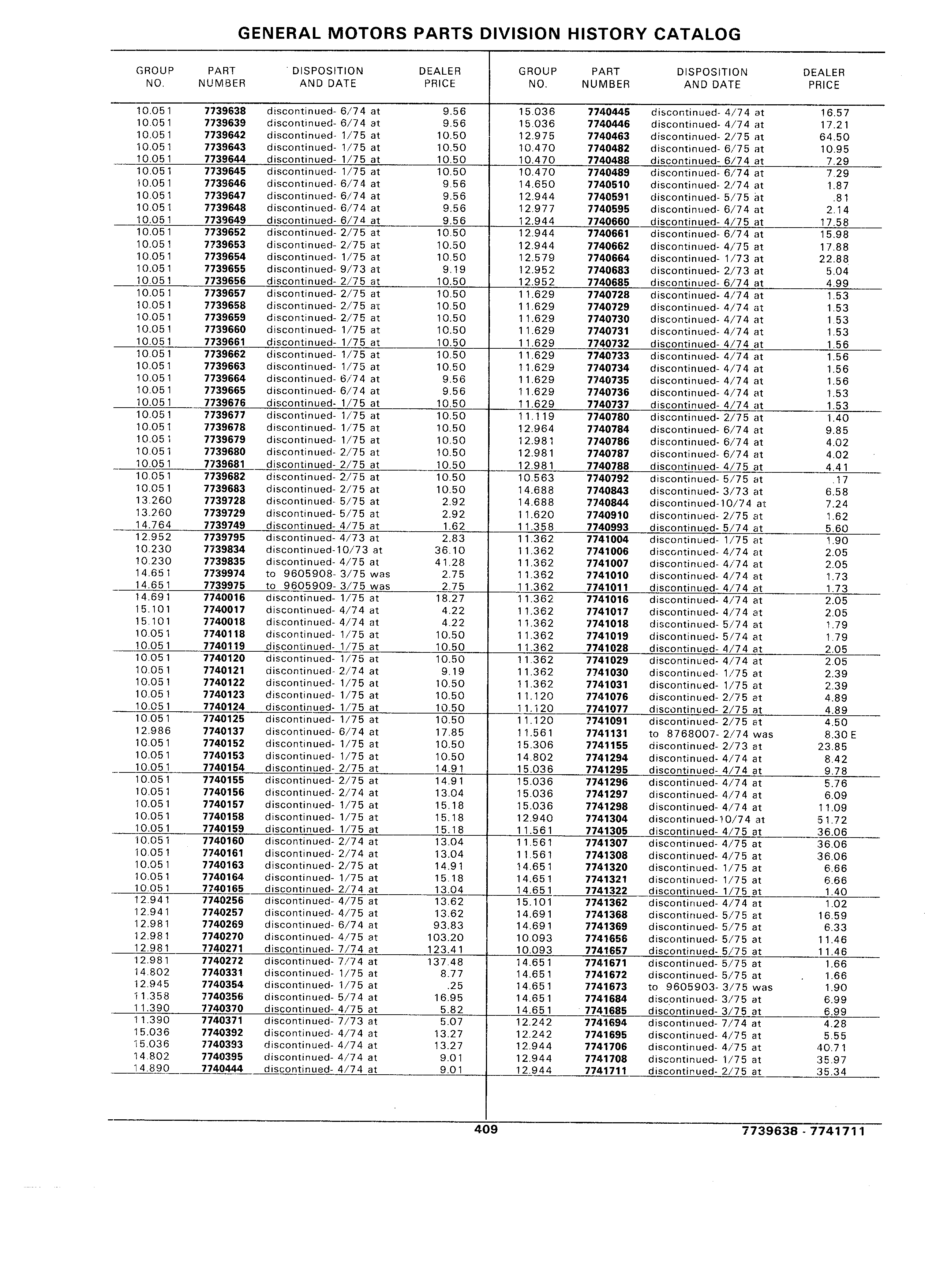 GENERAL MOTORS PARTS DIVISION HISTORY CATALOG

| GROUP NO. | PART NUMBER | DISPOSITION AND DATE | DEALER PRICE |
|---|---|---|---|
| 10.051 | 7739638 | discontinued- 6/74 at | 9.56 |
| 10.051 | 7739639 | discontinued- 6/74 at | 9.56 |
| 10.051 | 7739642 | discontinued- 1/75 at | 10.50 |
| 10.051 | 7739643 | discontinued- 1/75 at | 10.50 |
| 10.051 | 7739644 | discontinued- 1/75 at | 10.50 |
| 10.051 | 7739645 | discontinued- 1/75 at | 10.50 |
| 10.051 | 7739646 | discontinued- 6/74 at | 9.56 |
| 10.051 | 7739647 | discontinued- 6/74 at | 9.56 |
| 10.051 | 7739648 | discontinued- 6/74 at | 9.56 |
| 10.051 | 7739649 | discontinued- 6/74 at | 9.56 |
| 10.051 | 7739652 | discontinued- 2/75 at | 10.50 |
| 10.051 | 7739653 | discontinued- 2/75 at | 10.50 |
| 10.051 | 7739654 | discontinued- 1/75 at | 10.50 |
| 10.051 | 7739655 | discontinued- 9/73 at | 9.19 |
| 10.051 | 7739656 | discontinued- 2/75 at | 10.50 |
| 10.051 | 7739657 | discontinued- 2/75 at | 10.50 |
| 10.051 | 7739658 | discontinued- 2/75 at | 10.50 |
| 10.051 | 7739659 | discontinued- 2/75 at | 10.50 |
| 10.051 | 7739660 | discontinued- 1/75 at | 10.50 |
| 10.051 | 7739661 | discontinued- 1/75 at | 10.50 |
| 10.051 | 7739662 | discontinued- 1/75 at | 10.50 |
| 10.051 | 7739663 | discontinued- 1/75 at | 10.50 |
| 10.051 | 7739664 | discontinued- 6/74 at | 9.56 |
| 10.051 | 7739665 | discontinued- 6/74 at | 9.56 |
| 10.051 | 7739676 | discontinued- 1/75 at | 10.50 |
| 10.051 | 7739677 | discontinued- 1/75 at | 10.50 |
| 10.051 | 7739678 | discontinued- 1/75 at | 10.50 |
| 10.051 | 7739679 | discontinued- 1/75 at | 10.50 |
| 10.051 | 7739680 | discontinued- 2/75 at | 10.50 |
| 10.051 | 7739681 | discontinued- 2/75 at | 10.50 |
| 10.051 | 7739682 | discontinued- 2/75 at | 10.50 |
| 10.051 | 7739683 | discontinued- 2/75 at | 10.50 |
| 13.260 | 7739728 | discontinued- 5/75 at | 2.92 |
| 13.260 | 7739729 | discontinued- 5/75 at | 2.92 |
| 14.764 | 7739749 | discontinued- 4/75 at | 1.62 |
| 12.952 | 7739795 | discontinued- 4/73 at | 2.83 |
| 10.230 | 7739834 | discontinued-10/73 at | 36.10 |
| 10.230 | 7739835 | discontinued- 4/75 at | 41.28 |
| 14.651 | 7739974 | to 9605908- 3/75 was | 2.75 |
| 14.651 | 7739975 | to 9605909- 3/75 was | 2.75 |
| 14.691 | 7740016 | discontinued- 1/75 at | 18.27 |
| 15.101 | 7740017 | discontinued- 4/74 at | 4.22 |
| 15.101 | 7740018 | discontinued- 4/74 at | 4.22 |
| 10.051 | 7740118 | discontinued- 1/75 at | 10.50 |
| 10.051 | 7740119 | discontinued- 1/75 at | 10.50 |
| 10.051 | 7740120 | discontinued- 1/75 at | 10.50 |
| 10.051 | 7740121 | discontinued- 2/74 at | 9.19 |
| 10.051 | 7740122 | discontinued- 1/75 at | 10.50 |
| 10.051 | 7740123 | discontinued- 1/75 at | 10.50 |
| 10.051 | 7740124 | discontinued- 1/75 at | 10.50 |
| 10.051 | 7740125 | discontinued- 1/75 at | 10.50 |
| 12.986 | 7740137 | discontinued- 6/74 at | 17.85 |
| 10.051 | 7740152 | discontinued- 1/75 at | 10.50 |
| 10.051 | 7740153 | discontinued- 1/75 at | 10.50 |
| 10.051 | 7740154 | discontinued- 2/75 at | 14.91 |
| 10.051 | 7740155 | discontinued- 2/75 at | 14.91 |
| 10.051 | 7740156 | discontinued- 2/74 at | 13.04 |
| 10.051 | 7740157 | discontinued- 1/75 at | 15.18 |
| 10.051 | 7740158 | discontinued- 1/75 at | 15.18 |
| 10.051 | 7740159 | discontinued- 1/75 at | 15.18 |
| 10.051 | 7740160 | discontinued- 2/74 at | 13.04 |
| 10.051 | 7740161 | discontinued- 2/74 at | 13.04 |
| 10.051 | 7740163 | discontinued- 2/75 at | 14.91 |
| 10.051 | 7740164 | discontinued- 1/75 at | 15.18 |
| 10.051 | 7740165 | discontinued- 2/74 at | 13.04 |
| 12.941 | 7740256 | discontinued- 4/75 at | 13.62 |
| 12.941 | 7740257 | discontinued- 4/75 at | 13.62 |
| 12.981 | 7740269 | discontinued- 6/74 at | 93.83 |
| 12.981 | 7740270 | discontinued- 4/75 at | 103.20 |
| 12.981 | 7740271 | discontinued- 7/74 at | 123.41 |
| 12.981 | 7740272 | discontinued- 7/74 at | 137.48 |
| 14.802 | 7740331 | discontinued- 1/75 at | 8.77 |
| 12.945 | 7740354 | discontinued- 1/75 at | .25 |
| 11.358 | 7740356 | discontinued- 5/74 at | 16.95 |
| 11.390 | 7740370 | discontinued- 4/75 at | 5.82 |
| 11.390 | 7740371 | discontinued- 7/73 at | 5.07 |
| 15.036 | 7740392 | discontinued- 4/74 at | 13.27 |
| 15.036 | 7740393 | discontinued- 4/74 at | 13.27 |
| 14.802 | 7740395 | discontinued- 4/74 at | 9.01 |
| 14.890 | 7740444 | discontinued- 4/74 at | 9.01 |

| GROUP NO. | PART NUMBER | DISPOSITION AND DATE | DEALER PRICE |
|---|---|---|---|
| 15.036 | 7740445 | discontinued- 4/74 at | 16.57 |
| 15.036 | 7740446 | discontinued- 4/74 at | 17.21 |
| 12.975 | 7740463 | discontinued- 2/75 at | 64.50 |
| 10.470 | 7740482 | discontinued- 6/75 at | 10.95 |
| 10.470 | 7740488 | discontinued- 6/74 at | 7.29 |
| 10.470 | 7740489 | discontinued- 6/74 at | 7.29 |
| 14.650 | 7740510 | discontinued- 2/74 at | 1.87 |
| 12.944 | 7740591 | discontinued- 5/75 at | .81 |
| 12.977 | 7740595 | discontinued- 6/74 at | 2.14 |
| 12.944 | 7740660 | discontinued- 4/75 at | 17.58 |
| 12.944 | 7740661 | discontinued- 6/74 at | 15.98 |
| 12.944 | 7740662 | discontinued- 4/75 at | 17.88 |
| 12.579 | 7740664 | discontinued- 1/73 at | 22.88 |
| 12.952 | 7740683 | discontinued- 2/73 at | 5.04 |
| 12.952 | 7740685 | discontinued- 6/74 at | 4.99 |
| 11.629 | 7740728 | discontinued- 4/74 at | 1.53 |
| 11.629 | 7740729 | discontinued- 4/74 at | 1.53 |
| 11.629 | 7740730 | discontinued- 4/74 at | 1.53 |
| 11.629 | 7740731 | discontinued- 4/74 at | 1.53 |
| 11.629 | 7740732 | discontinued- 4/74 at | 1.56 |
| 11.629 | 7740733 | discontinued- 4/74 at | 1.56 |
| 11.629 | 7740734 | discontinued- 4/74 at | 1.56 |
| 11.629 | 7740735 | discontinued- 4/74 at | 1.56 |
| 11.629 | 7740736 | discontinued- 4/74 at | 1.53 |
| 11.629 | 7740737 | discontinued- 4/74 at | 1.53 |
| 11.119 | 7740780 | discontinued- 2/75 at | 1.40 |
| 12.964 | 7740784 | discontinued- 6/74 at | 9.85 |
| 12.981 | 7740786 | discontinued- 6/74 at | 4.02 |
| 12.981 | 7740787 | discontinued- 6/74 at | 4.02 |
| 12.981 | 7740788 | discontinued- 4/75 at | 4.41 |
| 10.563 | 7740792 | discontinued- 5/75 at | .17 |
| 14.688 | 7740843 | discontinued- 3/73 at | 6.58 |
| 14.688 | 7740844 | discontinued-10/74 at | 7.24 |
| 11.620 | 7740910 | discontinued- 2/75 at | 1.62 |
| 11.358 | 7740993 | discontinued- 5/74 at | 5.60 |
| 11.362 | 7741004 | discontinued- 1/75 at | 1.90 |
| 11.362 | 7741006 | discontinued- 4/74 at | 2.05 |
| 11.362 | 7741007 | discontinued- 4/74 at | 2.05 |
| 11.362 | 7741010 | discontinued- 4/74 at | 1.73 |
| 11.362 | 7741011 | discontinued- 4/74 at | 1.73 |
| 11.362 | 7741016 | discontinued- 4/74 at | 2.05 |
| 11.362 | 7741017 | discontinued- 4/74 at | 2.05 |
| 11.362 | 7741018 | discontinued- 5/74 at | 1.79 |
| 11.362 | 7741019 | discontinued- 5/74 at | 1.79 |
| 11.362 | 7741028 | discontinued- 4/74 at | 2.05 |
| 11.362 | 7741029 | discontinued- 4/74 at | 2.05 |
| 11.362 | 7741030 | discontinued- 1/75 at | 2.39 |
| 11.362 | 7741031 | discontinued- 1/75 at | 2.39 |
| 11.120 | 7741076 | discontinued- 2/75 at | 4.89 |
| 11.120 | 7741077 | discontinued- 2/75 at | 4.89 |
| 11.120 | 7741091 | discontinued- 2/75 at | 4.50 |
| 11.561 | 7741131 | to 8768007- 2/74 was | 8.30 E |
| 15.306 | 7741155 | discontinued- 2/73 at | 23.85 |
| 14.802 | 7741294 | discontinued- 4/74 at | 8.42 |
| 15.036 | 7741295 | discontinued- 4/74 at | 9.78 |
| 15.036 | 7741296 | discontinued- 4/74 at | 5.76 |
| 15.036 | 7741297 | discontinued- 4/74 at | 6.09 |
| 15.036 | 7741298 | discontinued- 4/74 at | 11.09 |
| 12.940 | 7741304 | discontinued-10/74 at | 51.72 |
| 11.561 | 7741305 | discontinued- 4/75 at | 36.06 |
| 11.561 | 7741307 | discontinued- 4/75 at | 36.06 |
| 11.561 | 7741308 | discontinued- 4/75 at | 36.06 |
| 14.651 | 7741320 | discontinued- 1/75 at | 6.66 |
| 14.651 | 7741321 | discontinued- 1/75 at | 6.66 |
| 14.651 | 7741322 | discontinued- 1/75 at | 1.40 |
| 15.101 | 7741362 | discontinued- 4/74 at | 1.02 |
| 14.691 | 7741368 | discontinued- 5/75 at | 16.59 |
| 14.691 | 7741369 | discontinued- 5/75 at | 6.33 |
| 10.093 | 7741656 | discontinued- 5/75 at | 11.46 |
| 10.093 | 7741657 | discontinued- 5/75 at | 11.46 |
| 14.651 | 7741671 | discontinued- 5/75 at | 1.66 |
| 14.651 | 7741672 | discontinued- 5/75 at | 1.66 |
| 14.651 | 7741673 | to 9605903- 3/75 was | 1.90 |
| 14.651 | 7741684 | discontinued- 3/75 at | 6.99 |
| 14.651 | 7741685 | discontinued- 3/75 at | 6.99 |
| 12.242 | 7741694 | discontinued- 7/74 at | 4.28 |
| 12.242 | 7741695 | discontinued- 4/75 at | 5.55 |
| 12.944 | 7741706 | discontinued- 4/75 at | 40.71 |
| 12.944 | 7741708 | discontinued- 1/75 at | 35.97 |
| 12.944 | 7741711 | discontinued- 2/75 at | 35.34 |

409

7739638 - 7741711